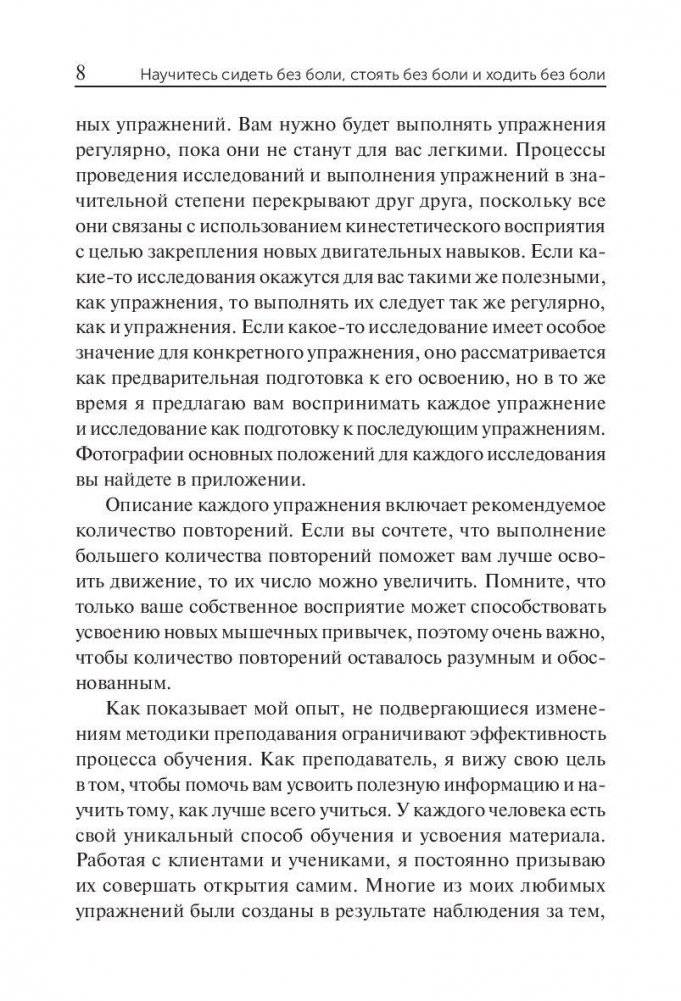 8 Научитесь сидеть без боли, стоять без боли и ходить без боли

ных упражнений. Вам нужно будет выполнять упражнения регулярно, пока они не станут для вас легкими. Процессы проведения исследований и выполнения упражнений в значительной степени перекрывают друг друга, поскольку все они связаны с использованием кинестетического восприятия с целью закрепления новых двигательных навыков. Если какие-то исследования окажутся для вас такими же полезными, как упражнения, то выполнять их следует так же регулярно, как и упражнения. Если какое-то исследование имеет особое значение для конкретного упражнения, оно рассматривается как предварительная подготовка к его освоению, но в то же время я предлагаю вам воспринимать каждое упражнение и исследование как подготовку к последующим упражнениям. Фотографии основных положений для каждого исследования вы найдете в приложении.

Описание каждого упражнения включает рекомендуемое количество повторений. Если вы сочтете, что выполнение большего количества повторений поможет вам лучше освоить движение, то их число можно увеличить. Помните, что только ваше собственное восприятие может способствовать усвоению новых мышечных привычек, поэтому очень важно, чтобы количество повторений оставалось разумным и обоснованным.

Как показывает мой опыт, не подвергающиеся изменениям методики преподавания ограничивают эффективность процесса обучения. Как преподаватель, я вижу свою цель в том, чтобы помочь вам усвоить полезную информацию и научить тому, как лучше всего учиться. У каждого человека есть свой уникальный способ обучения и усвоения материала. Работая с клиентами и учениками, я постоянно призываю их совершать открытия самим. Многие из моих любимых упражнений были созданы в результате наблюдения за тем,